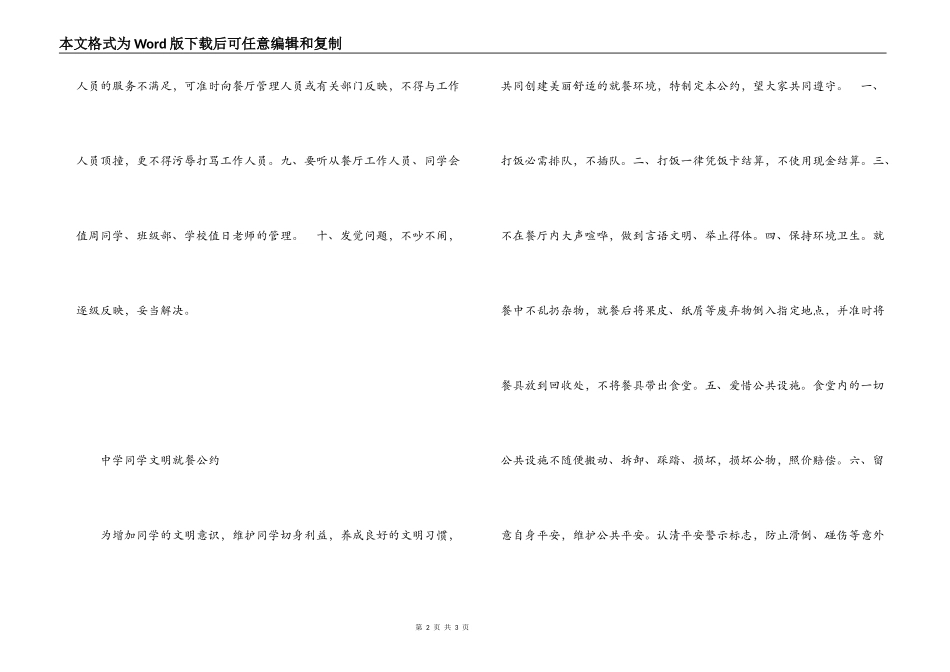 本文格式为Word版下载后可任意编辑和复制

人员的服务不满足，可准时向餐厅管理人员或有关部门反映，不得与工作人员顶撞，更不得污辱打骂工作人员。九、要听从餐厅工作人员、同学会值周同学、班级部、学校值日老师的管理。 十、发觉问题，不吵不闹，逐级反映，妥当解决。

中学同学文明就餐公约

为增加同学的文明意识，维护同学切身利益，养成良好的文明习惯，共同创建美丽舒适的就餐环境，特制定本公约，望大家共同遵守。 一、打饭必需排队，不插队。二、打饭一律凭饭卡结算，不使用现金结算。三、不在餐厅内大声喧哗，做到言语文明、举止得体。四、保持环境卫生。就餐中不乱扔杂物，就餐后将果皮、纸屑等废弃物倒入指定地点，并准时将餐具放到回收处，不将餐具带出食堂。五、爱惜公共设施。食堂内的一切公共设施不随便搬动、拆卸、踩踏、损坏，损坏公物，照价赔偿。六、留意自身平安，维护公共平安。认清平安警示标志，防止滑倒、碰伤等意外

第 2 页 共 3 页